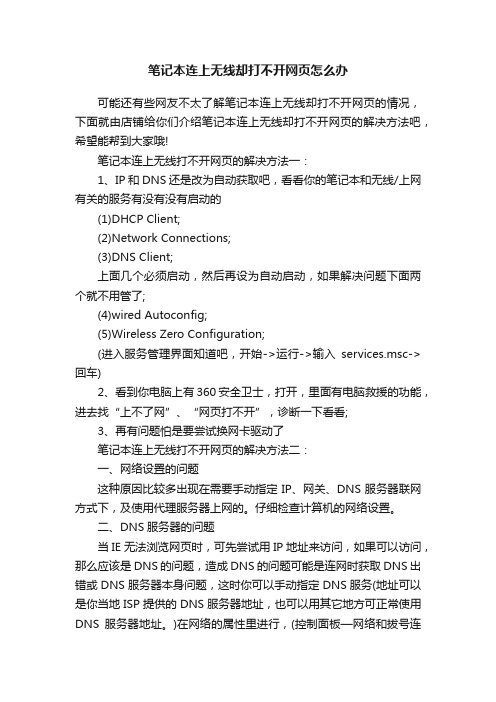 笔记本连上无线却打不开网页怎么办

可能还有些网友不太了解笔记本连上无线却打不开网页的情况，下面就由店铺给你们介绍笔记本连上无线却打不开网页的解决方法吧，希望能帮到大家哦!

笔记本连上无线打不开网页的解决方法一：

1、IP 和 DNS 还是改为自动获取吧，看看你的笔记本和无线/上网有关的服务有没有没有启动的

(1)DHCP Client;

(2)Network Connections;

(3)DNS Client;

上面几个必须启动，然后再设为自动启动，如果解决问题下面两个就不用管了;

(4)wired Autoconfig;

(5)Wireless Zero Configuration;

(进入服务管理界面知道吧，开始->运行->输入 services.msc->回车)

2、看到你电脑上有 360 安全卫士，打开，里面有电脑救援的功能，进去找“上不了网”、“网页打不开”，诊断一下看看;

3、再有问题怕是要尝试换网卡驱动了

笔记本连上无线打不开网页的解决方法二：

一、网络设置的问题

这种原因比较多出现在需要手动指定 IP、网关、DNS 服务器联网方式下，及使用代理服务器上网的。仔细检查计算机的网络设置。

二、DNS 服务器的问题

当 IE 无法浏览网页时，可先尝试用 IP 地址来访问，如果可以访问，那么应该是 DNS 的问题，造成 DNS 的问题可能是连网时获取 DNS 出错或 DNS 服务器本身问题，这时你可以手动指定 DNS 服务(地址可以是你当地 ISP 提供的 DNS 服务器地址，也可以用其它地方可正常使用 DNS 服务器地址。)在网络的属性里进行，(控制面板—网络和拨号连